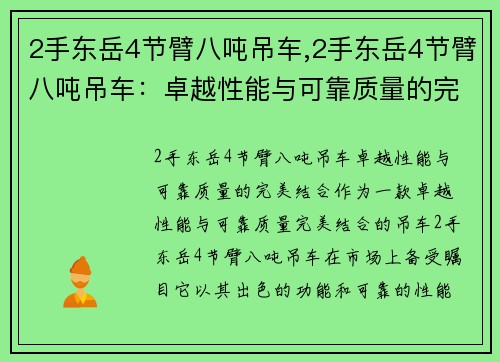 2手东岳4节臂八吨吊车,2手东岳4节臂八吨吊车：卓越性能与可靠质量的完

2手东岳4节臂八吨吊车卓越性能与可靠质量的完美结合作为一款卓越性能与可靠质量完美结合的吊车2手东岳4节臂八吨吊车在市场上备受瞩目它以其出色的功能和可靠的性能